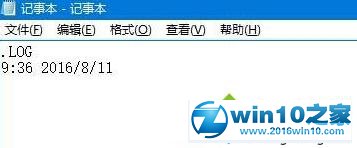 记事本 - 记事本

文件(F) 编辑(E) 格式(O) 查看(V) 帮助(H)

.LOG
9:36 2016/8/11

win10之家
www.2016win10.com